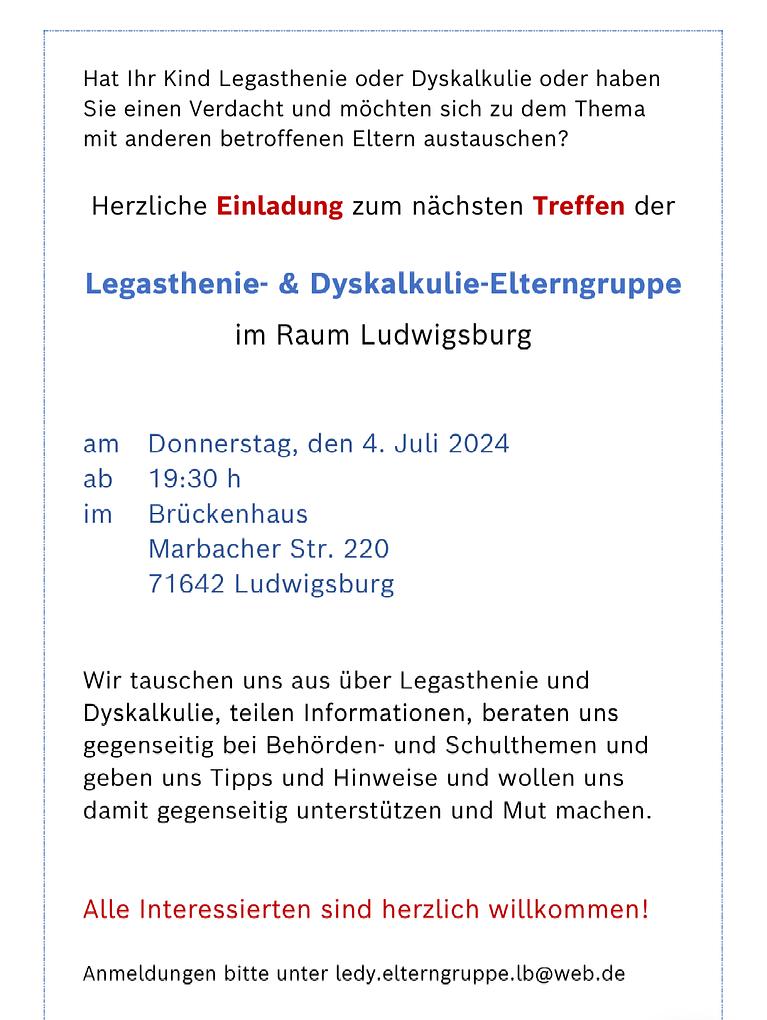 Hat Ihr Kind Legasthenie oder Dyskalkulie oder haben Sie einen Verdacht und möchten sich zu dem Thema mit anderen betroffenen Eltern austauschen?

Herzliche Einladung zum nächsten Treffen der

Legasthenie- & Dyskalkulie-Elterngruppe

im Raum Ludwigsburg

am Donnerstag, den 4. Juli 2024
ab 19:30 h
im Brückenhaus
Marbacher Str. 220
71642 Ludwigsburg

Wir tauschen uns aus über Legasthenie und Dyskalkulie, teilen Informationen, beraten uns gegenseitig bei Behörden- und Schulthemen und geben uns Tipps und Hinweise und wollen uns damit gegenseitig unterstützen und Mut machen.

Alle Interessierten sind herzlich willkommen!

Anmeldungen bitte unter ledy.elterngruppe.lb@web.de